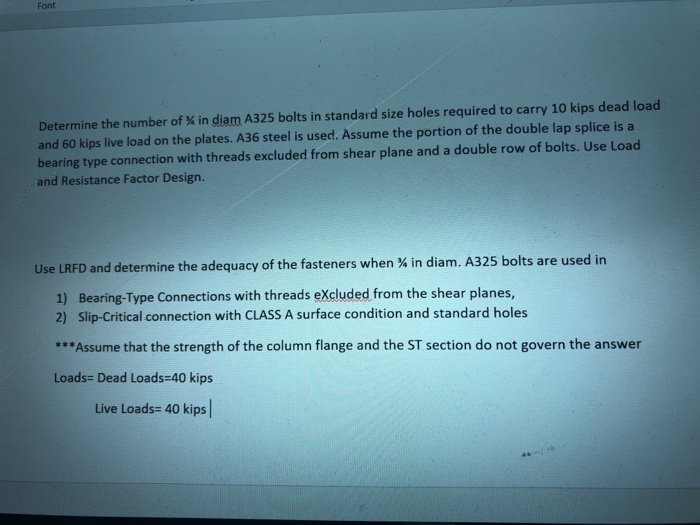 Font

Determine the number of ¾ in diam A325 bolts in standard size holes required to carry 10 kips dead load and 60 kips live load on the plates. A36 steel is used. Assume the portion of the double lap splice is a bearing type connection with threads excluded from shear plane and a double row of bolts. Use Load and Resistance Factor Design.

Use LRFD and determine the adequacy of the fasteners when ¾ in diam. A325 bolts are used in

1) Bearing-Type Connections with threads eXcluded from the shear planes,
2) Slip-Critical connection with CLASS A surface condition and standard holes

***Assume that the strength of the column flange and the ST section do not govern the answer

Loads= Dead Loads=40 kips

Live Loads= 40 kips